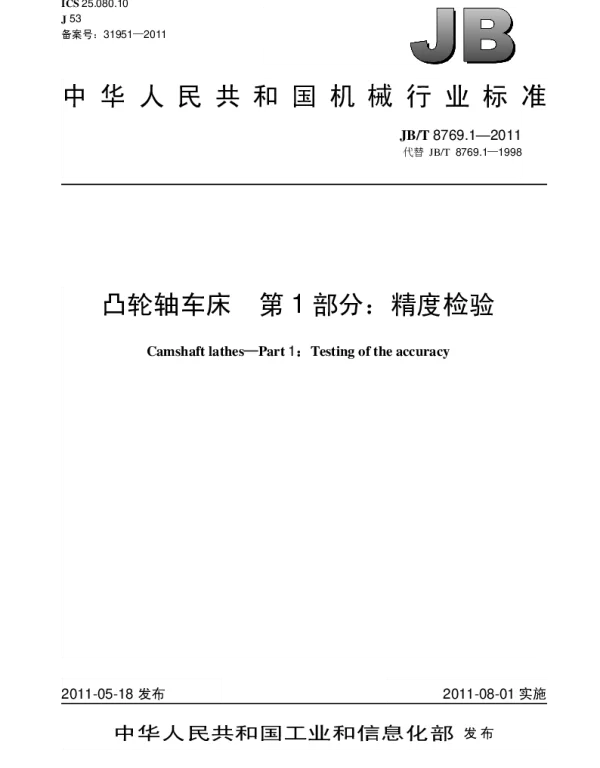 ICS 25.080.10
J 53
备案号：31951—2011

JB

中华人民共和国机械行业标准

JB/T 8769.1—2011
代替 JB/T 8769.1—1998

凸轮轴车床　第1部分：精度检验

Camshaft lathes—Part 1：Testing of the accuracy

2011-05-18 发布

2011-08-01 实施

中华人民共和国工业和信息化部 发布